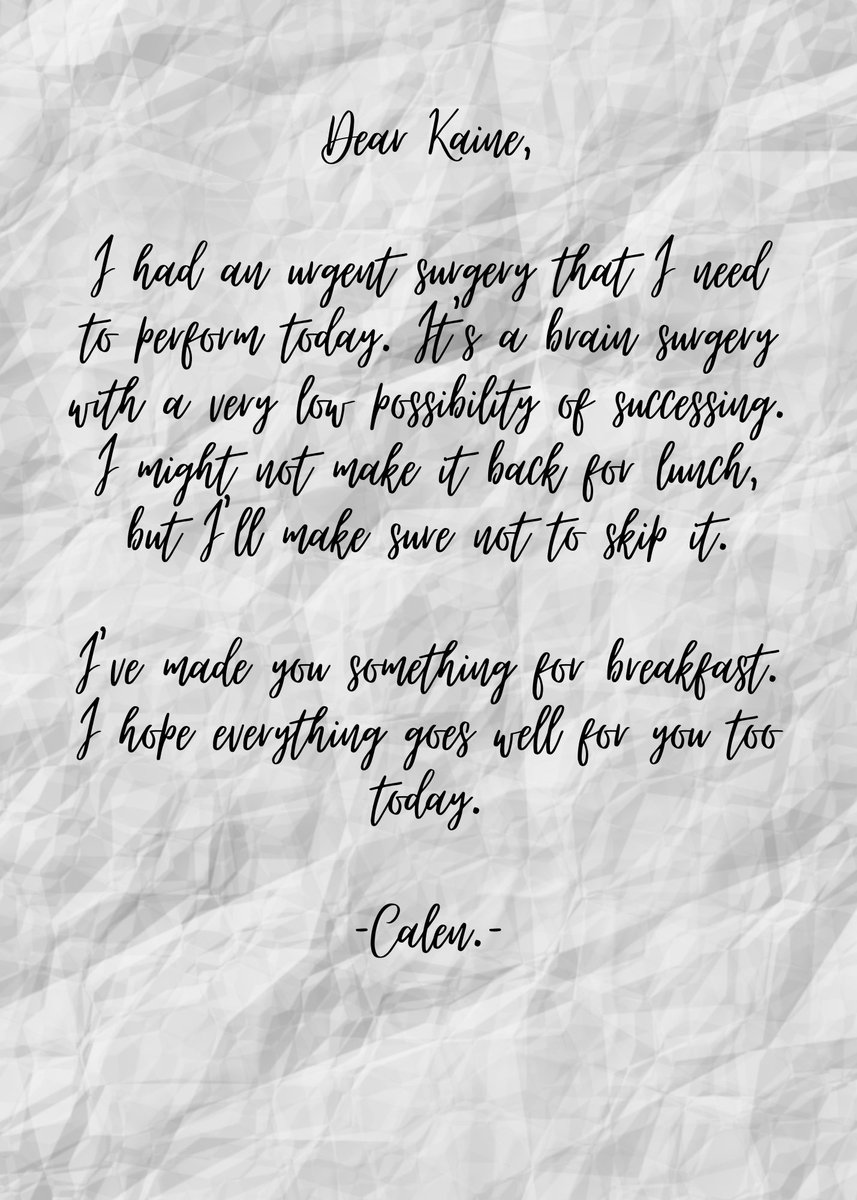 Dear Kaine,

I had an urgent surgery that I need to perform today. It's a brain surgery with a very low possibility of successing. I might not make it back for lunch, but I'll make sure not to skip it.

I've made you something for breakfast. I hope everything goes well for you too today.

-Calen.-